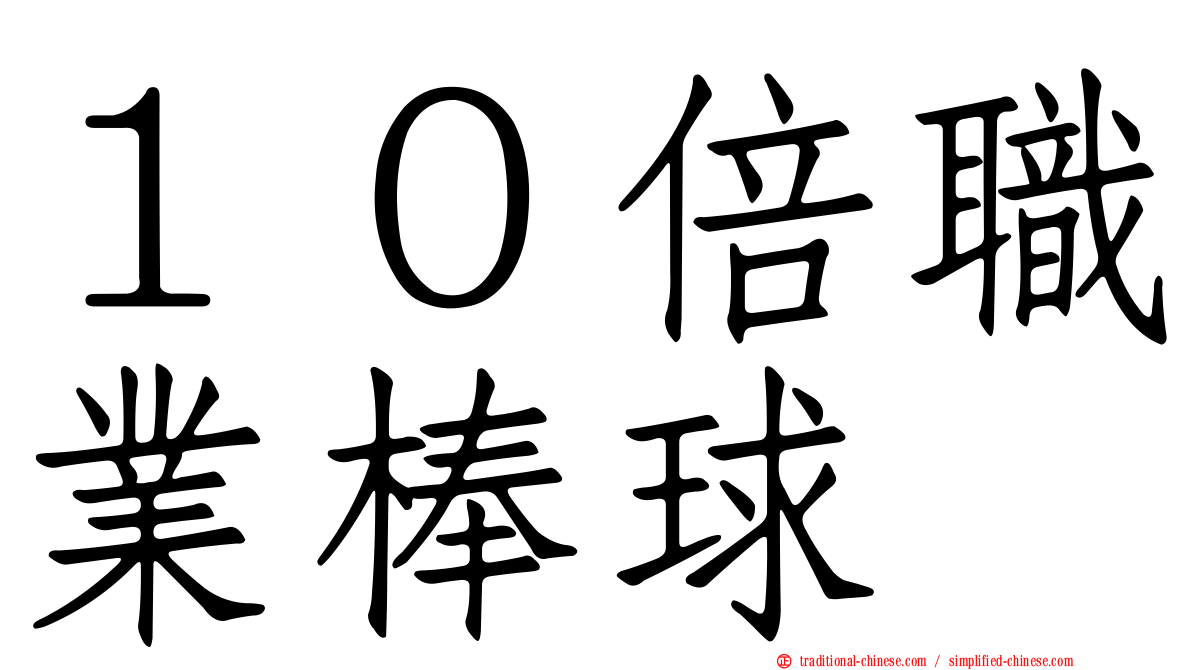 １０倍職業棒球

traditional-chinese.com / simplified-chinese.com